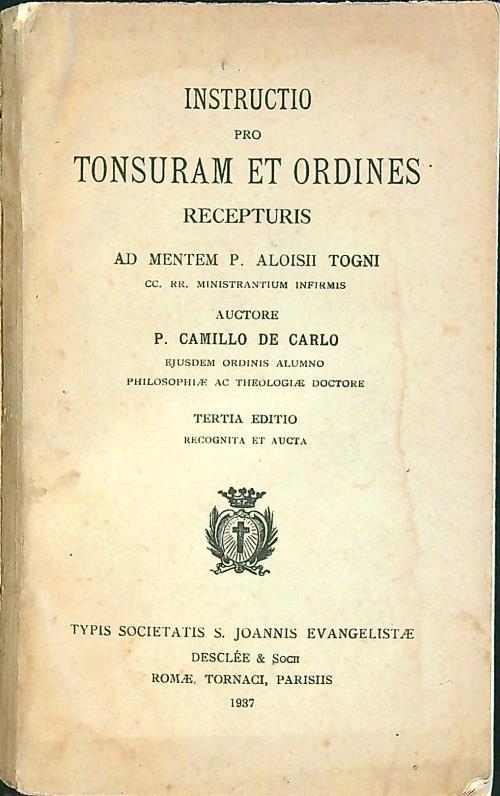 INSTRUCTIO
PRO
TONSURAM ET ORDINES
RECEPTURIS

AD MENTEM P. ALOISII TOGNI
CC. RR. MINISTRANTIUM INFIRMIS

AUCTORE
P. CAMILLO DE CARLO
EJUSDEM ORDINIS ALUMNO
PHILOSOPHIÆ AC THEOLOGIÆ DOCTORE

TERTIA EDITIO
RECOGNITA ET AUCTA

TYPIS SOCIETATIS S. JOANNIS EVANGELISTÆ
DESCLÉE & SOCII
ROMÆ, TORNACI, PARISIIS
1937